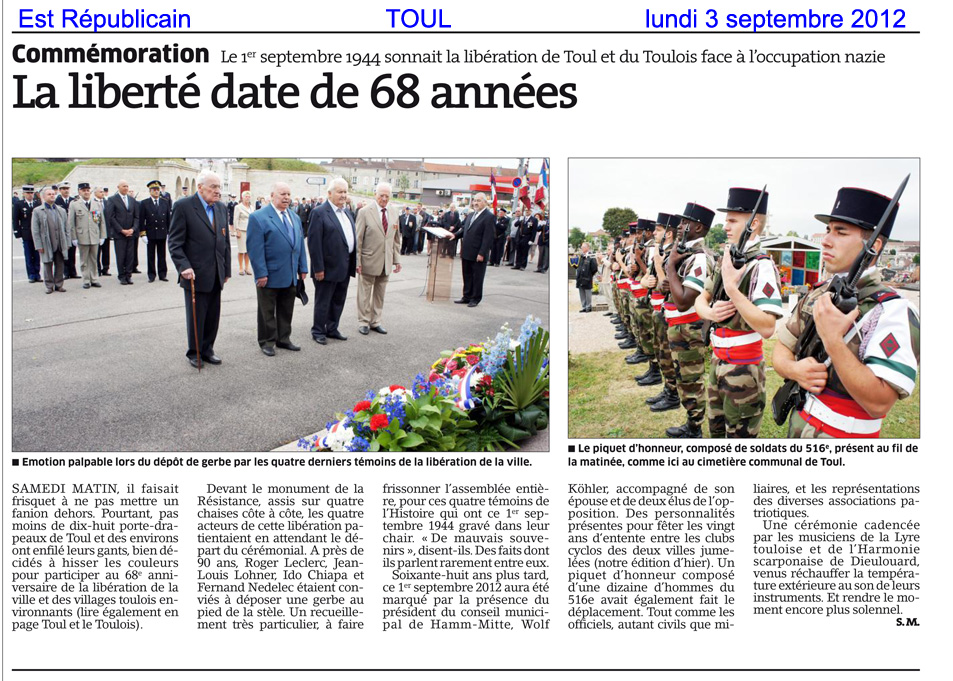 Est Républicain TOUL lundi 3 septembre 2012

Commémoration Le $1^{er}$ septembre 1944 sonnait la libération de Toul et du Toulois face à l'occupation nazie

La liberté date de 68 années

■ Emotion palpable lors du dépôt de gerbe par les quatre derniers témoins de la libération de la ville.

■ Le piquet d'honneur, composé de soldats du $516^{e}$, présent au fil de la matinée, comme ici au cimetière communal de Toul.

SAMEDI MATIN, il faisait frisquet à ne pas mettre un fanion dehors. Pourtant, pas moins de dix-huit porte-drapeaux de Toul et des environs ont enfilé leurs gants, bien décidés à hisser les couleurs pour participer au $68^{e}$ anniversaire de la libération de la ville et des villages toulois environnants (lire également en page Toul et le Toulois).

Devant le monument de la Résistance, assis sur quatre chaises côte à côte, les quatre acteurs de cette libération patientaient en attendant le départ du cérémonial. A près de 90 ans, Roger Leclerc, Jean-Louis Lohner, Ido Chiapa et Fernand Nedelec étaient conviés à déposer une gerbe au pied de la stèle. Un recueillement très particulier, à faire frissonner l'assemblée entière, pour ces quatre témoins de l'Histoire qui ont ce $1^{er}$ septembre 1944 gravé dans leur chair. « De mauvais souvenirs », disent-ils. Des faits dont ils parlent rarement entre eux.

Soixante-huit ans plus tard, ce $1^{er}$ septembre 2012 aura été marqué par la présence du président du conseil municipal de Hamm-Mitte, Wolf Köhler, accompagné de son épouse et de deux élus de l'opposition. Des personnalités présentes pour fêter les vingt ans d'entente entre les clubs cyclos des deux villes jumelées (notre édition d'hier). Un piquet d'honneur composé d'une dizaine d'hommes du 516e avait également fait le déplacement. Tout comme les officiels, autant civils que militaires, et les représentations des diverses associations patriotiques.

Une cérémonie cadencée par les musiciens de la Lyre touloise et de l'Harmonie scarponaise de Dieulouard, venus réchauffer la température extérieure au son de leurs instruments. Et rendre le moment encore plus solennel.

S.M.